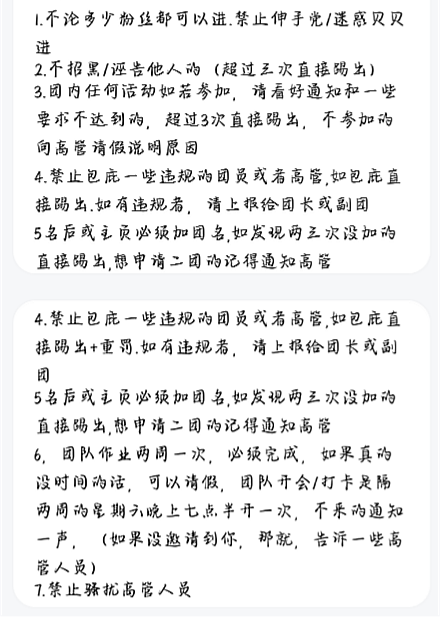 1.不论多少粉丝都可以进.禁止伸手党/迷惑贝贝进
2.不招黑/诬告他人的（超过三次直接踢出）
3.团内任何活动如若参加，请看好通知和一些要求不达到的，超过3次直接踢出，不参加的向高管请假说明原因
4.禁止包庇一些违规的团员或者高管,如包庇直接踢出.如有违规者，请上报给团长或副团
5名后或主页必须加团名,如发现两三次没加的直接踢出,想申请二团的记得通知高管

4.禁止包庇一些违规的团员或者高管,如包庇直接踢出+重罚.如有违规者，请上报给团长或副团
5名后或主页必须加团名,如发现两三次没加的直接踢出,想申请二团的记得通知高管
6，团队作业两周一次，必须完成，如果真的没时间的话，可以请假，团队开会/打卡是隔两周的星期六晚上七点半开一次，不来的通知一声，（如果没邀请到你，那就，告诉一些高管人员）
7.禁止骚扰高管人员